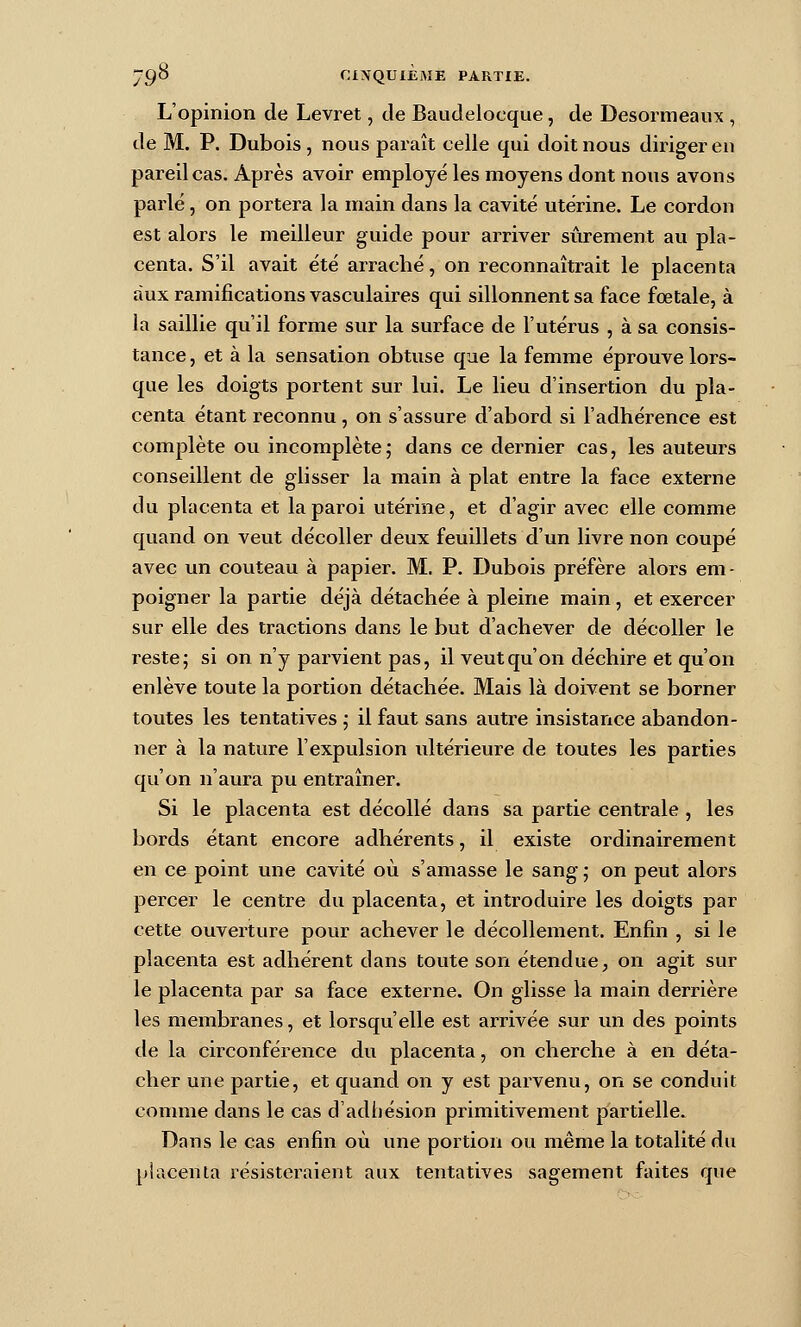 798 CINQUIÈME PARTIE.

L'opinion de Levret, de Baudelocque, de Desormeaux, de M. P. Dubois, nous paraît celle qui doit nous diriger en pareil cas. Après avoir employé les moyens dont nous avons parlé, on portera la main dans la cavité utérine. Le cordon est alors le meilleur guide pour arriver sûrement au placenta. S'il avait été arraché, on reconnaîtrait le placenta aux ramifications vasculaires qui sillonnent sa face fœtale, à la saillie qu'il forme sur la surface de l'utérus, à sa consistance, et à la sensation obtuse que la femme éprouve lorsque les doigts portent sur lui. Le lieu d'insertion du placenta étant reconnu, on s'assure d'abord si l'adhérence est complète ou incomplète; dans ce dernier cas, les auteurs conseillent de glisser la main à plat entre la face externe du placenta et la paroi utérine, et d'agir avec elle comme quand on veut décoller deux feuillets d'un livre non coupé avec un couteau à papier. M. P. Dubois préfère alors empoigner la partie déjà détachée à pleine main, et exercer sur elle des tractions dans le but d'achever de décoller le reste; si on n'y parvient pas, il veut qu'on déchire et qu'on enlève toute la portion détachée. Mais là doivent se borner toutes les tentatives; il faut sans autre insistance abandonner à la nature l'expulsion ultérieure de toutes les parties qu'on n'aura pu entraîner.

Si le placenta est décollé dans sa partie centrale, les bords étant encore adhérents, il existe ordinairement en ce point une cavité où s'amasse le sang; on peut alors percer le centre du placenta, et introduire les doigts par cette ouverture pour achever le décollement. Enfin, si le placenta est adhérent dans toute son étendue, on agit sur le placenta par sa face externe. On glisse la main derrière les membranes, et lorsqu'elle est arrivée sur un des points de la circonférence du placenta, on cherche à en détacher une partie, et quand on y est parvenu, on se conduit comme dans le cas d'adhésion primitivement partielle.

Dans le cas enfin où une portion ou même la totalité du placenta résisteraient aux tentatives sagement faites que